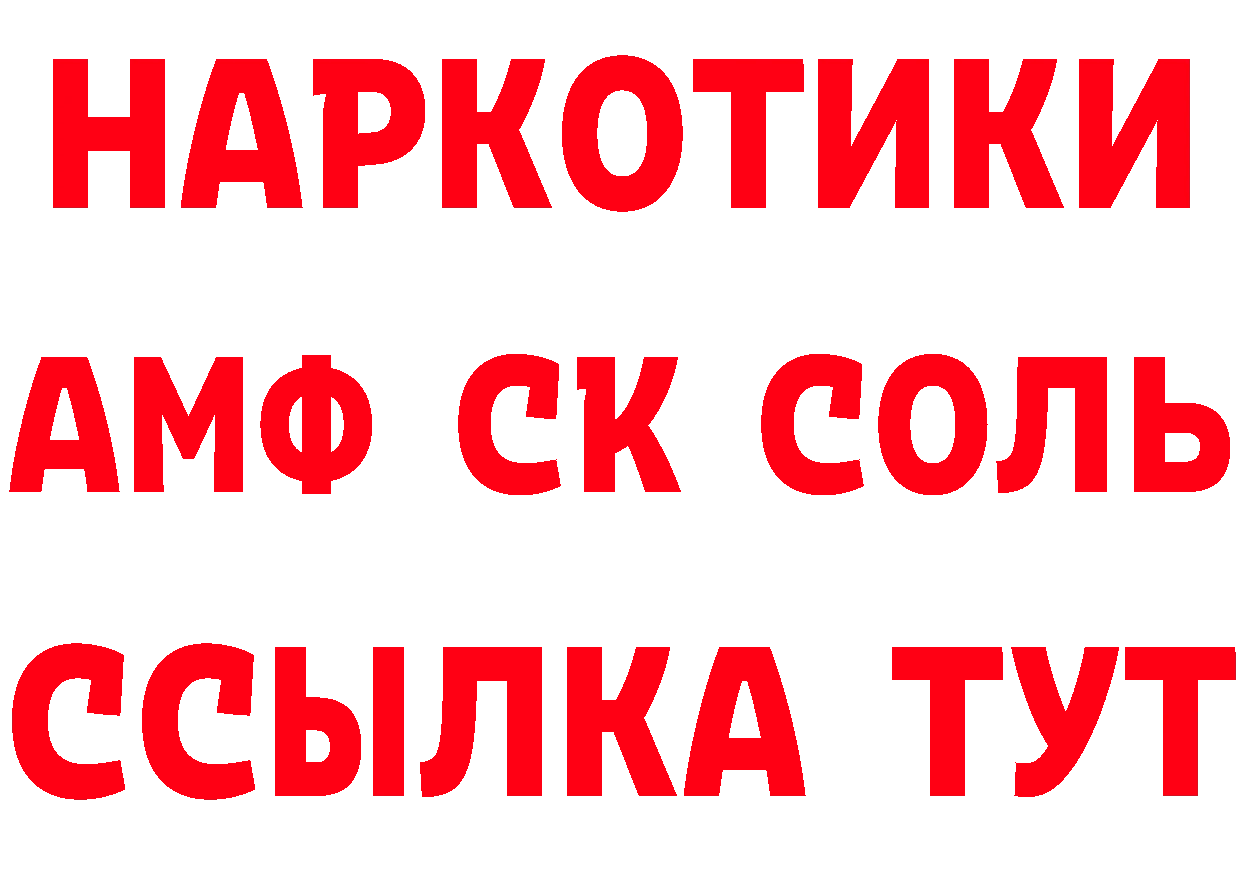 НАРКОТИКИ

АМФ СК СОЛЬ

ССЫЛКА ТУТ